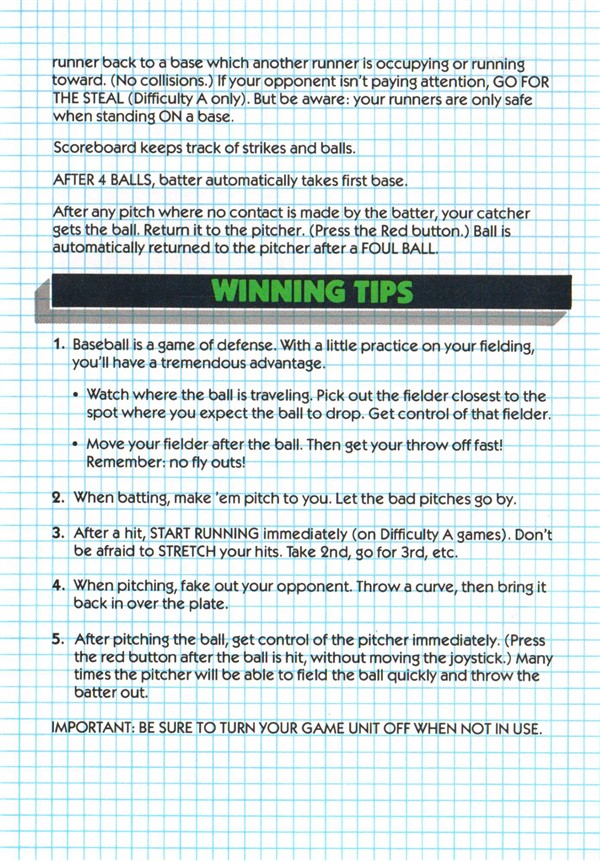 runner back to a base which another runner is occupying or running toward. (No collisions.) If your opponent isn't paying attention, GO FOR THE STEAL (Difficulty A only). But be aware: your runners are only safe when standing ON a base.

Scoreboard keeps track of strikes and balls.

AFTER 4 BALLS, batter automatically takes first base.

After any pitch where no contact is made by the batter, your catcher gets the ball. Return it to the pitcher. (Press the Red button.) Ball is automatically returned to the pitcher after a FOUL BALL.

WINNING TIPS

1. Baseball is a game of defense. With a little practice on your fielding, you'll have a tremendous advantage.

• Watch where the ball is traveling. Pick out the fielder closest to the spot where you expect the ball to drop. Get control of that fielder.

• Move your fielder after the ball. Then get your throw off fast! Remember: no fly outs!

2. When batting, make 'em pitch to you. Let the bad pitches go by.

3. After a hit, START RUNNING immediately (on Difficulty A games). Don't be afraid to STRETCH your hits. Take 2nd, go for 3rd, etc.

4. When pitching, fake out your opponent. Throw a curve, then bring it back in over the plate.

5. After pitching the ball, get control of the pitcher immediately. (Press the red button after the ball is hit, without moving the joystick.) Many times the pitcher will be able to field the ball quickly and throw the batter out.

IMPORTANT: BE SURE TO TURN YOUR GAME UNIT OFF WHEN NOT IN USE.